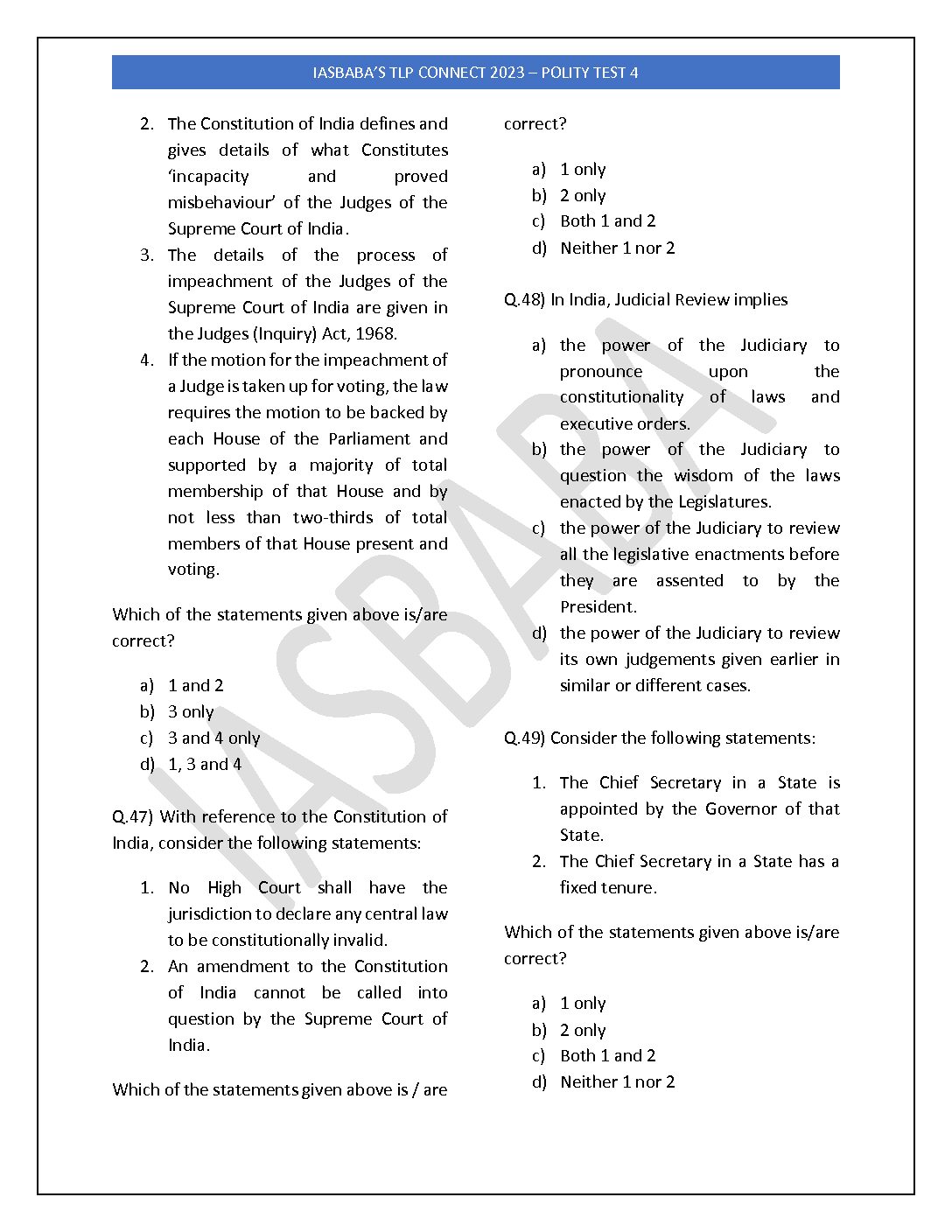 IASBABA'S TLP CONNECT 2023 – POLITY TEST 4

2. The Constitution of India defines and gives details of what Constitutes 'incapacity and proved misbehaviour' of the Judges of the Supreme Court of India.
3. The details of the process of impeachment of the Judges of the Supreme Court of India are given in the Judges (Inquiry) Act, 1968.
4. If the motion for the impeachment of a Judge is taken up for voting, the law requires the motion to be backed by each House of the Parliament and supported by a majority of total membership of that House and by not less than two-thirds of total members of that House present and voting.

Which of the statements given above is/are correct?

a) 1 and 2
b) 3 only
c) 3 and 4 only
d) 1, 3 and 4

Q.47) With reference to the Constitution of India, consider the following statements:

1. No High Court shall have the jurisdiction to declare any central law to be constitutionally invalid.
2. An amendment to the Constitution of India cannot be called into question by the Supreme Court of India.

Which of the statements given above is / are correct?

a) 1 only
b) 2 only
c) Both 1 and 2
d) Neither 1 nor 2

Q.48) In India, Judicial Review implies

a) the power of the Judiciary to pronounce upon the constitutionality of laws and executive orders.
b) the power of the Judiciary to question the wisdom of the laws enacted by the Legislatures.
c) the power of the Judiciary to review all the legislative enactments before they are assented to by the President.
d) the power of the Judiciary to review its own judgements given earlier in similar or different cases.

Q.49) Consider the following statements:

1. The Chief Secretary in a State is appointed by the Governor of that State.
2. The Chief Secretary in a State has a fixed tenure.

Which of the statements given above is/are correct?

a) 1 only
b) 2 only
c) Both 1 and 2
d) Neither 1 nor 2

IASBABA